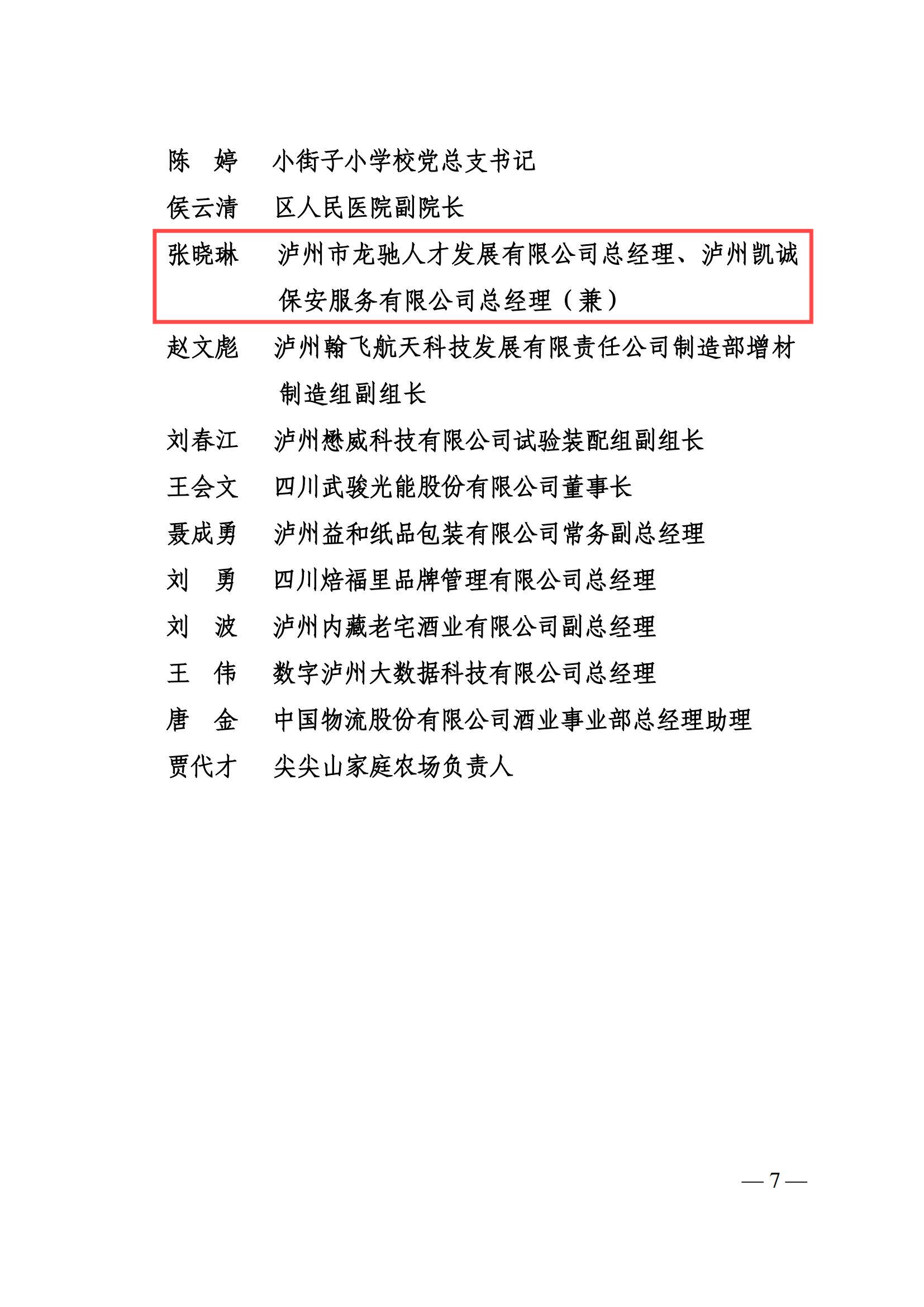 陈　婷　小街子小学校党总支书记

侯云清　区人民医院副院长

张晓琳　泸州市龙驰人才发展有限公司总经理、泸州凯诚保安服务有限公司总经理（兼）

赵文彪　泸州翰飞航天科技发展有限责任公司制造部增材制造组副组长

刘春江　泸州懋威科技有限公司试验装配组副组长

王会文　四川武骏光能股份有限公司董事长

聂成勇　泸州益和纸品包装有限公司常务副总经理

刘　勇　四川焙福里品牌管理有限公司总经理

刘　波　泸州内藏老宅酒业有限公司副总经理

王　伟　数字泸州大数据科技有限公司总经理

唐　金　中国物流股份有限公司酒业事业部总经理助理

贾代才　尖尖山家庭农场负责人

— 7 —